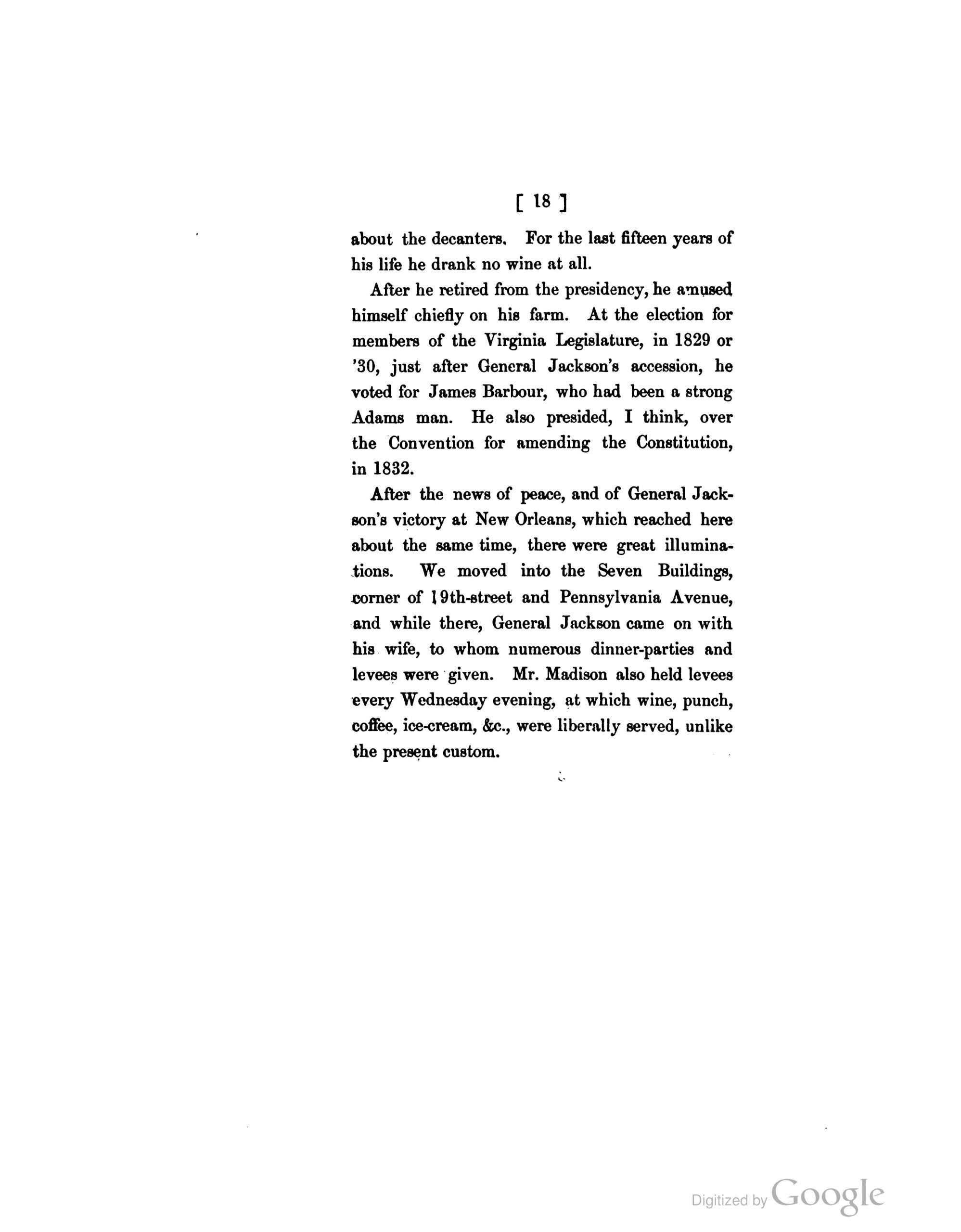 [ 18 ]

about the decanters. For the last fifteen years of his life he drank no wine at all.

After he retired from the presidency, he amused himself chiefly on his farm. At the election for members of the Virginia Legislature, in 1829 or '30, just after General Jackson's accession, he voted for James Barbour, who had been a strong Adams man. He also presided, I think, over the Convention for amending the Constitution, in 1832.

After the news of peace, and of General Jackson's victory at New Orleans, which reached here about the same time, there were great illuminations. We moved into the Seven Buildings, corner of 19th-street and Pennsylvania Avenue, and while there, General Jackson came on with his wife, to whom numerous dinner-parties and levees were given. Mr. Madison also held levees every Wednesday evening, at which wine, punch, coffee, ice-cream, &c., were liberally served, unlike the present custom.

Digitized by Google